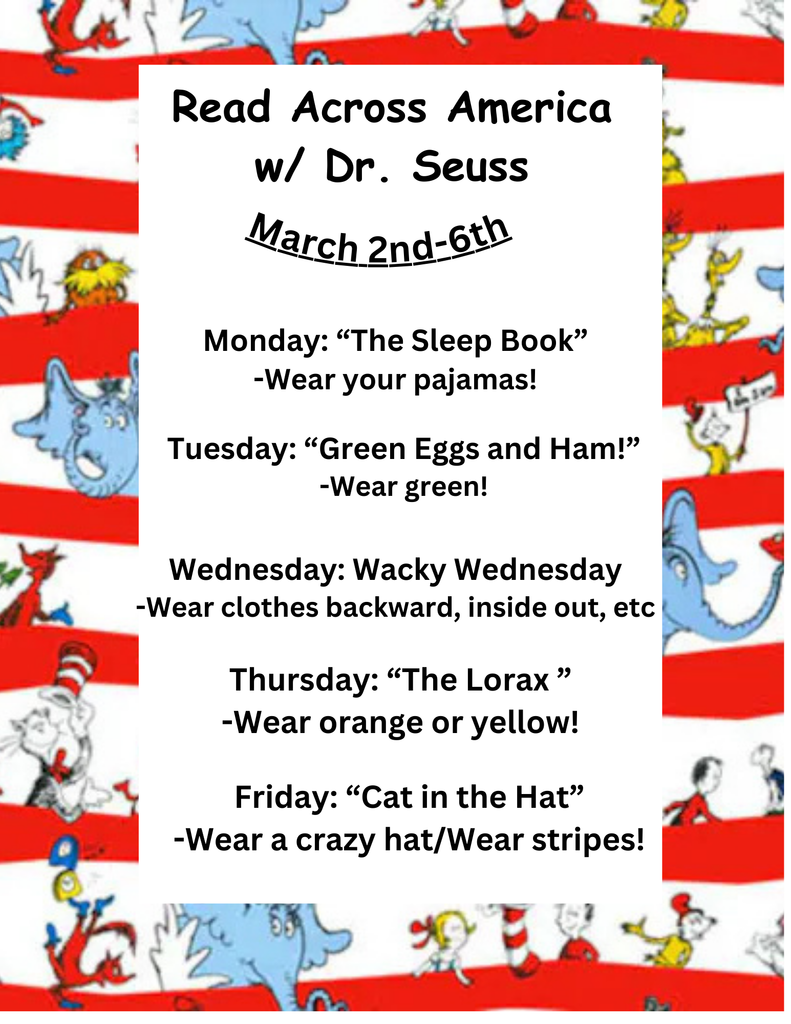 Read Across America
w/ Dr. Seuss

March 2nd-6th

Monday: “The Sleep Book”
-Wear your pajamas!

Tuesday: “Green Eggs and Ham!”
-Wear green!

Wednesday: Wacky Wednesday
-Wear clothes backward, inside out, etc

Thursday: “The Lorax ”
-Wear orange or yellow!

Friday: “Cat in the Hat”
-Wear a crazy hat/Wear stripes!